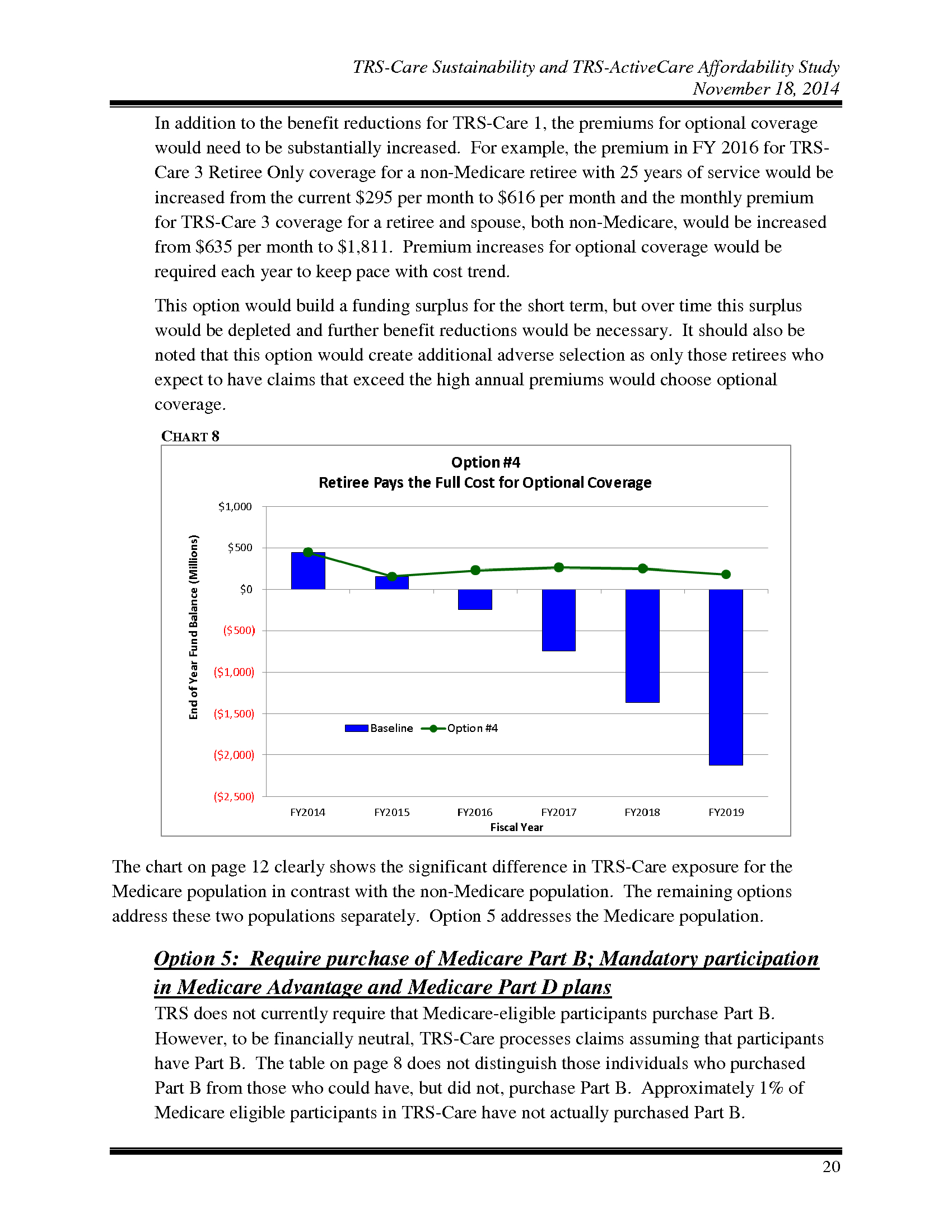 TRS-Care Sustainability and TRS-ActiveCare Affordability Study
November 18, 2014

In addition to the benefit reductions for TRS-Care 1, the premiums for optional coverage would need to be substantially increased. For example, the premium in FY 2016 for TRS-Care 3 Retiree Only coverage for a non-Medicare retiree with 25 years of service would be increased from the current \$295 per month to \$616 per month and the monthly premium for TRS-Care 3 coverage for a retiree and spouse, both non-Medicare, would be increased from \$635 per month to \$1,811. Premium increases for optional coverage would be required each year to keep pace with cost trend.

This option would build a funding surplus for the short term, but over time this surplus would be depleted and further benefit reductions would be necessary. It should also be noted that this option would create additional adverse selection as only those retirees who expect to have claims that exceed the high annual premiums would choose optional coverage.

CHART 8

Option #4
Retiree Pays the Full Cost for Optional Coverage

End of Year Fund Balance (Millions)

\$1,000
\$500
\$0
(\$500)
(\$1,000)
(\$1,500)
(\$2,000)
(\$2,500)

Baseline
Option #4

FY2014 FY2015 FY2016 FY2017 FY2018 FY2019
Fiscal Year

The chart on page 12 clearly shows the significant difference in TRS-Care exposure for the Medicare population in contrast with the non-Medicare population. The remaining options address these two populations separately. Option 5 addresses the Medicare population.

Option 5: Require purchase of Medicare Part B; Mandatory participation in Medicare Advantage and Medicare Part D plans

TRS does not currently require that Medicare-eligible participants purchase Part B. However, to be financially neutral, TRS-Care processes claims assuming that participants have Part B. The table on page 8 does not distinguish those individuals who purchased Part B from those who could have, but did not, purchase Part B. Approximately 1% of Medicare eligible participants in TRS-Care have not actually purchased Part B.

20